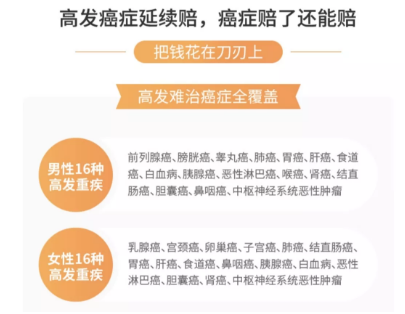 高发癌症延续赔，癌症赔了还能赔

把钱花在刀刃上

高发难治癌症全覆盖

男性16种高发重疾

前列腺癌、膀胱癌、睾丸癌、肺癌、胃癌、肝癌、食道癌、白血病、胰腺癌、恶性淋巴癌、喉癌、肾癌、结直肠癌、胆囊癌、鼻咽癌、中枢神经系统恶性肿瘤

女性16种高发重疾

乳腺癌、宫颈癌、卵巢癌、子宫癌、肺癌、结直肠癌、胃癌、肝癌、食道癌、鼻咽癌、胰腺癌、白血病、恶性淋巴癌、胆囊癌、肾癌、中枢神经系统恶性肿瘤